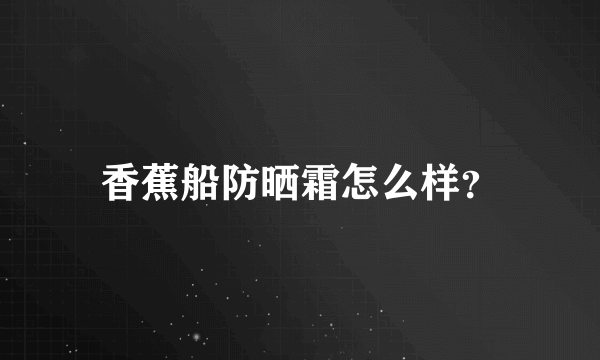 香蕉船防晒霜怎么样?